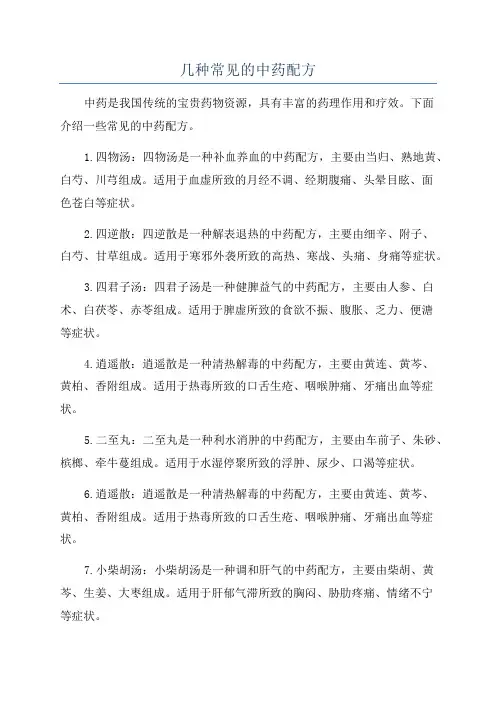 几种常见的中药配方

中药是我国传统的宝贵药物资源，具有丰富的药理作用和疗效。下面介绍一些常见的中药配方。

1.四物汤：四物汤是一种补血养血的中药配方，主要由当归、熟地黄、白芍、川芎组成。适用于血虚所致的月经不调、经期腹痛、头晕目眩、面色苍白等症状。

2.四逆散：四逆散是一种解表退热的中药配方，主要由细辛、附子、白芍、甘草组成。适用于寒邪外袭所致的高热、寒战、头痛、身痛等症状。

3.四君子汤：四君子汤是一种健脾益气的中药配方，主要由人参、白术、白茯苓、赤苓组成。适用于脾虚所致的食欲不振、腹胀、乏力、便溏等症状。

4.逍遥散：逍遥散是一种清热解毒的中药配方，主要由黄连、黄芩、黄柏、香附组成。适用于热毒所致的口舌生疮、咽喉肿痛、牙痛出血等症状。

5.二至丸：二至丸是一种利水消肿的中药配方，主要由车前子、朱砂、槟榔、牵牛蔓组成。适用于水湿停聚所致的浮肿、尿少、口渴等症状。

6.逍遥散：逍遥散是一种清热解毒的中药配方，主要由黄连、黄芩、黄柏、香附组成。适用于热毒所致的口舌生疮、咽喉肿痛、牙痛出血等症状。

7.小柴胡汤：小柴胡汤是一种调和肝气的中药配方，主要由柴胡、黄芩、生姜、大枣组成。适用于肝郁气滞所致的胸闷、胁肋疼痛、情绪不宁等症状。